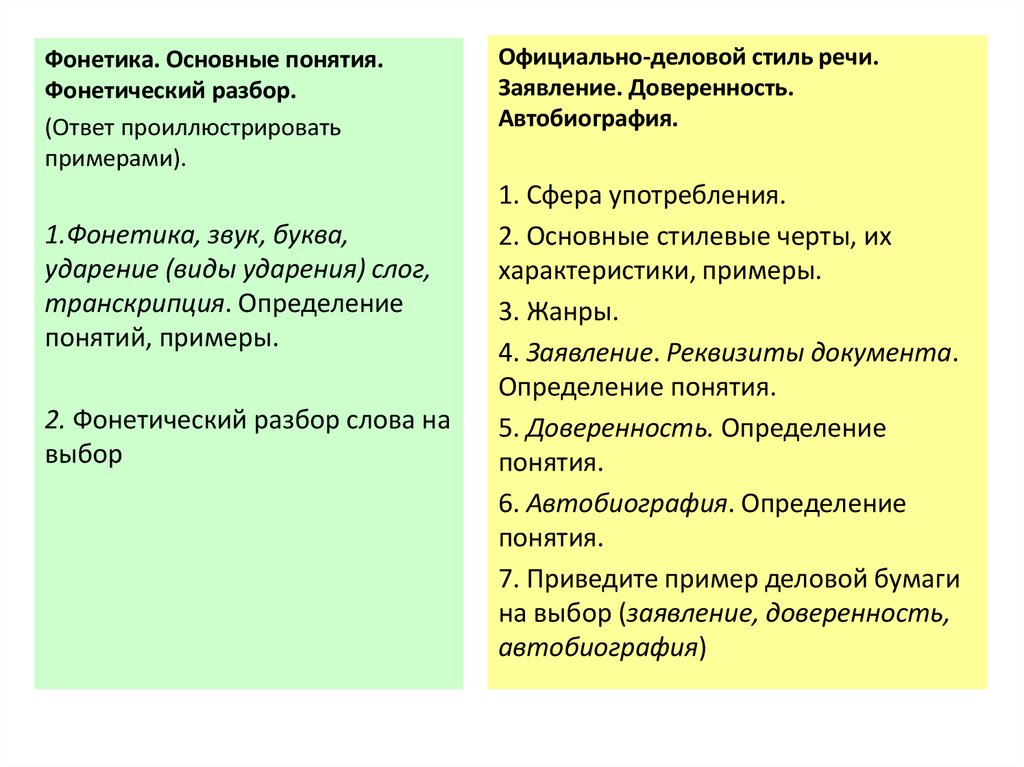 Фонетика. Основные понятия. Фонетический разбор.

(Ответ проиллюстрировать примерами).

1.Фонетика, звук, буква, ударение (виды ударения) слог, транскрипция. Определение понятий, примеры.

2. Фонетический разбор слова на выбор

Официально-деловой стиль речи. Заявление. Доверенность. Автобиография.

1. Сфера употребления.

2. Основные стилевые черты, их характеристики, примеры.

3. Жанры.

4. Заявление. Реквизиты документа. Определение понятия.

5. Доверенность. Определение понятия.

6. Автобиография. Определение понятия.

7. Приведите пример деловой бумаги на выбор (заявление, доверенность, автобиография)